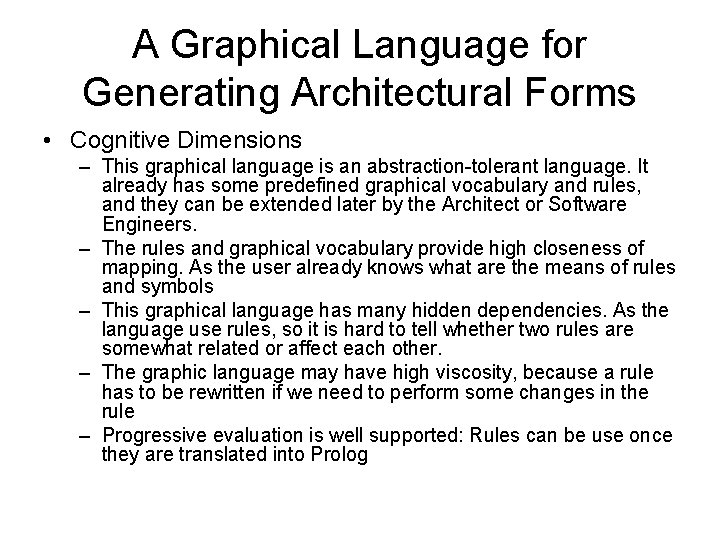 A Graphical Language for Generating Architectural Forms

• Cognitive Dimensions
– This graphical language is an abstraction-tolerant language. It already has some predefined graphical vocabulary and rules, and they can be extended later by the Architect or Software Engineers.
– The rules and graphical vocabulary provide high closeness of mapping. As the user already knows what are the means of rules and symbols
– This graphical language has many hidden dependencies. As the language use rules, so it is hard to tell whether two rules are somewhat related or affect each other.
– The graphic language may have high viscosity, because a rule has to be rewritten if we need to perform some changes in the rule
– Progressive evaluation is well supported: Rules can be use once they are translated into Prolog